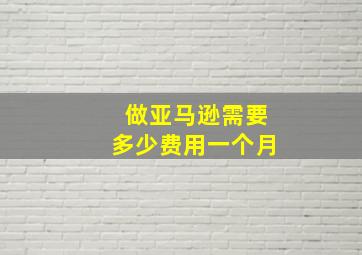 做亚马逊需要
多少费用一个月